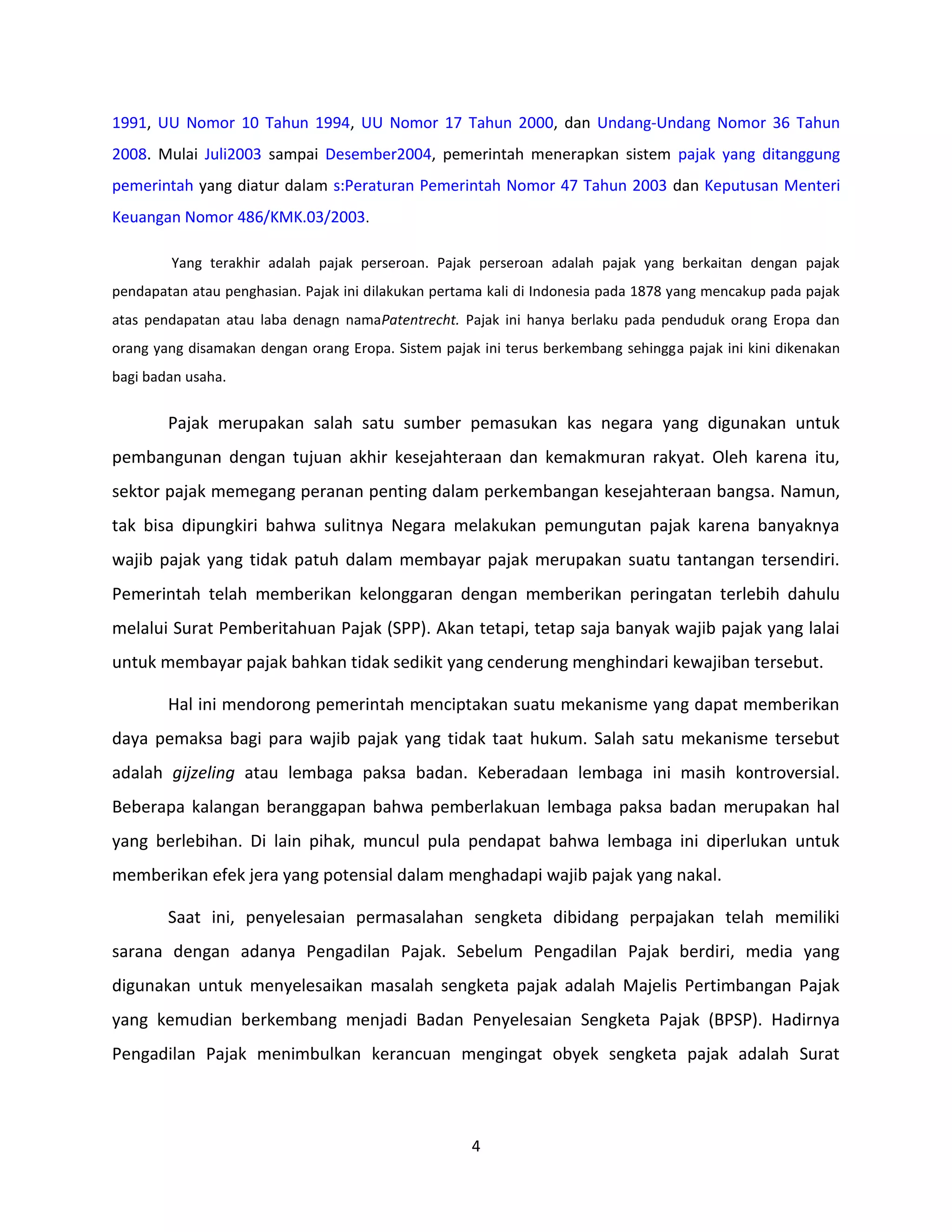 1991, UU Nomor 10 Tahun 1994, UU Nomor 17 Tahun 2000, dan Undang-Undang Nomor 36 Tahun 2008. Mulai Juli2003 sampai Desember2004, pemerintah menerapkan sistem pajak yang ditanggung pemerintah yang diatur dalam s:Peraturan Pemerintah Nomor 47 Tahun 2003 dan Keputusan Menteri Keuangan Nomor 486/KMK.03/2003.

Yang terakhir adalah pajak perseroan. Pajak perseroan adalah pajak yang berkaitan dengan pajak pendapatan atau penghasian. Pajak ini dilakukan pertama kali di Indonesia pada 1878 yang mencakup pada pajak atas pendapatan atau laba denagn namaPatentrecht. Pajak ini hanya berlaku pada penduduk orang Eropa dan orang yang disamakan dengan orang Eropa. Sistem pajak ini terus berkembang sehingga pajak ini kini dikenakan bagi badan usaha.

Pajak merupakan salah satu sumber pemasukan kas negara yang digunakan untuk pembangunan dengan tujuan akhir kesejahteraan dan kemakmuran rakyat. Oleh karena itu, sektor pajak memegang peranan penting dalam perkembangan kesejahteraan bangsa. Namun, tak bisa dipungkiri bahwa sulitnya Negara melakukan pemungutan pajak karena banyaknya wajib pajak yang tidak patuh dalam membayar pajak merupakan suatu tantangan tersendiri. Pemerintah telah memberikan kelonggaran dengan memberikan peringatan terlebih dahulu melalui Surat Pemberitahuan Pajak (SPP). Akan tetapi, tetap saja banyak wajib pajak yang lalai untuk membayar pajak bahkan tidak sedikit yang cenderung menghindari kewajiban tersebut.

Hal ini mendorong pemerintah menciptakan suatu mekanisme yang dapat memberikan daya pemaksa bagi para wajib pajak yang tidak taat hukum. Salah satu mekanisme tersebut adalah gijzeling atau lembaga paksa badan. Keberadaan lembaga ini masih kontroversial. Beberapa kalangan beranggapan bahwa pemberlakuan lembaga paksa badan merupakan hal yang berlebihan. Di lain pihak, muncul pula pendapat bahwa lembaga ini diperlukan untuk memberikan efek jera yang potensial dalam menghadapi wajib pajak yang nakal.

Saat ini, penyelesaian permasalahan sengketa dibidang perpajakan telah memiliki sarana dengan adanya Pengadilan Pajak. Sebelum Pengadilan Pajak berdiri, media yang digunakan untuk menyelesaikan masalah sengketa pajak adalah Majelis Pertimbangan Pajak yang kemudian berkembang menjadi Badan Penyelesaian Sengketa Pajak (BPSP). Hadirnya Pengadilan Pajak menimbulkan kerancuan mengingat obyek sengketa pajak adalah Surat

4